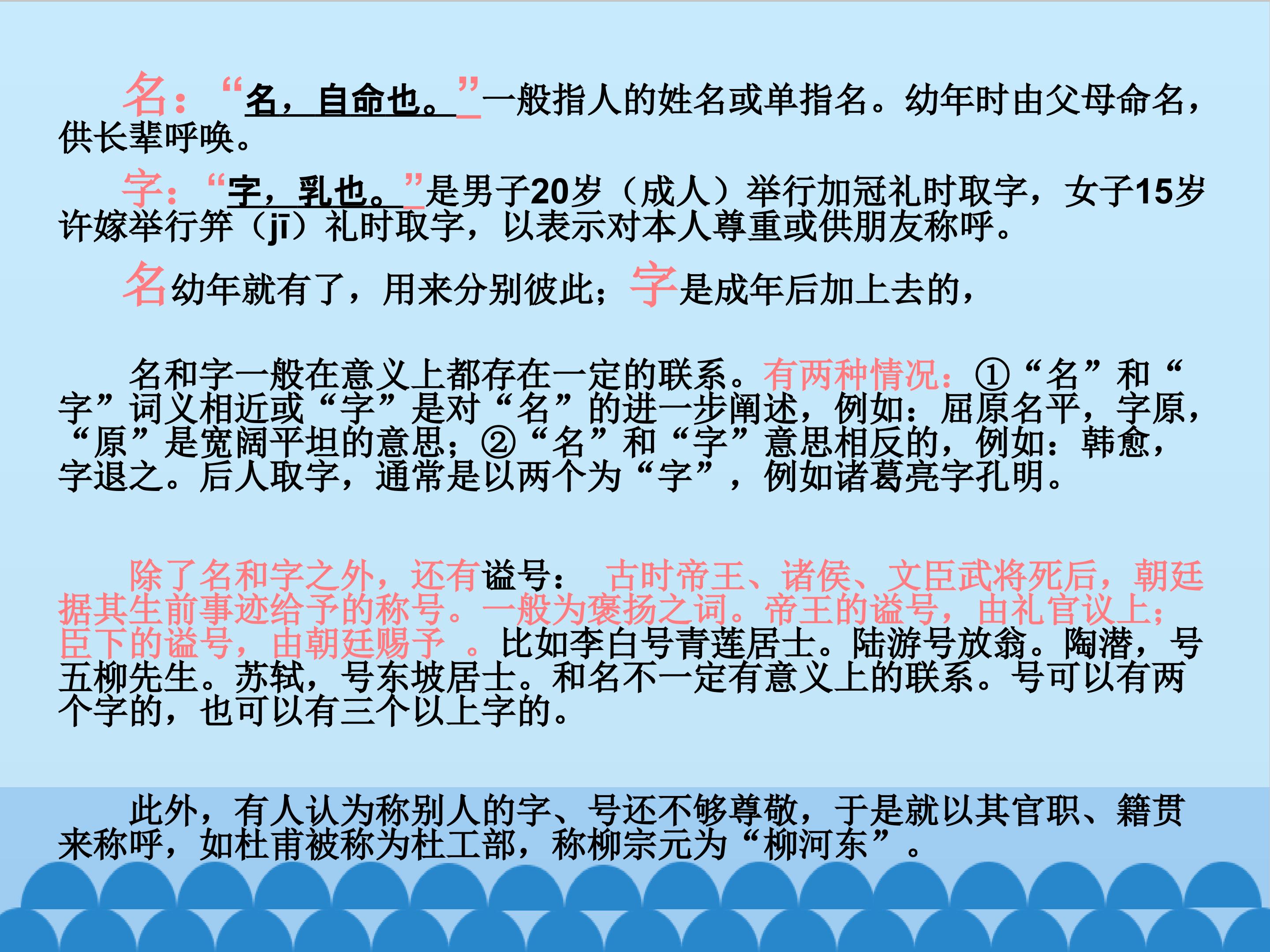 名：“名，自命也。”一般指人的姓名或单指名。幼年时由父母命名，供长辈呼唤。

字：“字，乳也。”是男子20岁（成人）举行加冠礼时取字，女子15岁许嫁举行笄（jī）礼时取字，以表示对本人尊重或供朋友称呼。

名幼年就有了，用来分别彼此；字是成年后加上去的，

名和字一般在意义上都存在一定的联系。有两种情况：①“名”和“字”词义相近或“字”是对“名”的进一步阐述，例如：屈原名平，字原，“原”是宽阔平坦的意思；②“名”和“字”意思相反的，例如：韩愈，字退之。后人取字，通常是以两个为“字”，例如诸葛亮字孔明。

除了名和字之外，还有谥号： 古时帝王、诸侯、文臣武将死后，朝廷据其生前事迹给予的称号。一般为褒扬之词。帝王的谥号，由礼官议上；臣下的谥号，由朝廷赐予 。比如李白号青莲居士。陆游号放翁。陶潜，号五柳先生。苏轼，号东坡居士。和名不一定有意义上的联系。号可以有两个字的，也可以有三个以上字的。

此外，有人认为称别人的字、号还不够尊敬，于是就以其官职、籍贯来称呼，如杜甫被称为杜工部，称柳宗元为“柳河东”。